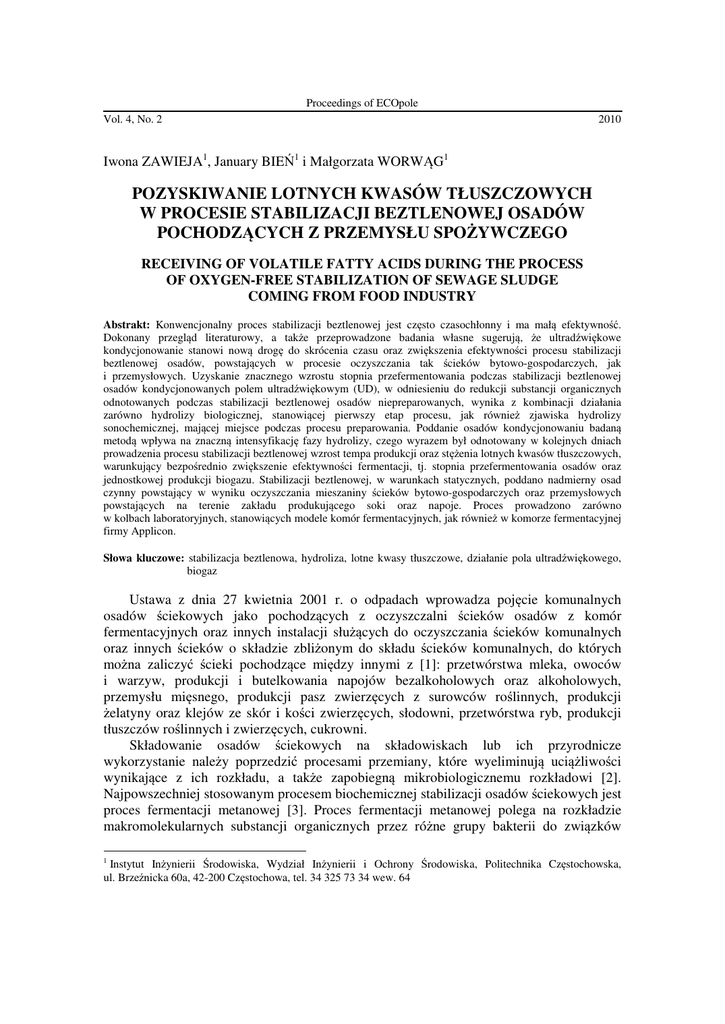 Proceedings of ECOpole

Vol. 4, No. 2 2010

Iwona ZAWIEJA$^1$, January BIEŃ$^1$ i Małgorzata WORWĄG$^1$

POZYSKIWANIE LOTNYCH KWASÓW TŁUSZCZOWYCH W PROCESIE STABILIZACJI BEZTLENOWEJ OSADÓW POCHODZĄCYCH Z PRZEMYSŁU SPOŻYWCZEGO

RECEIVING OF VOLATILE FATTY ACIDS DURING THE PROCESS OF OXYGEN-FREE STABILIZATION OF SEWAGE SLUDGE COMING FROM FOOD INDUSTRY

Abstrakt: Konwencjonalny proces stabilizacji beztlenowej jest często czasochłonny i ma małą efektywność. Dokonany przegląd literaturowy, a także przeprowadzone badania własne sugerują, że ultradźwiękowe kondycjonowanie stanowi nową drogę do skrócenia czasu oraz zwiększenia efektywności procesu stabilizacji beztlenowej osadów, powstających w procesie oczyszczania tak ścieków bytowo-gospodarczych, jak i przemysłowych. Uzyskanie znacznego wzrostu stopnia przefermentowania podczas stabilizacji beztlenowej osadów kondycjonowanych polem ultradźwiękowym (UD), w odniesieniu do redukcji substancji organicznych odnotowanych podczas stabilizacji beztlenowej osadów niepreparowanych, wynika z kombinacji działania zarówno hydrolizy biologicznej, stanowiącej pierwszy etap procesu, jak również zjawiska hydrolizy sonochemicznej, mającej miejsce podczas procesu preparowania. Poddanie osadów kondycjonowaniu badaną metodą wpływa na znaczną intensyfikację fazy hydrolizy, czego wyrazem był odnotowany w kolejnych dniach prowadzenia procesu stabilizacji beztlenowej wzrost tempa produkcji oraz stężenia lotnych kwasów tłuszczowych, warunkujący bezpośrednio zwiększenie efektywności fermentacji, tj. stopnia przefermentowania osadów oraz jednostkowej produkcji biogazu. Stabilizacji beztlenowej, w warunkach statycznych, poddano nadmierny osad czynny powstający w wyniku oczyszczania mieszaniny ścieków bytowo-gospodarczych oraz przemysłowych powstających na terenie zakładu produkującego soki oraz napoje. Proces prowadzono zarówno w kolbach laboratoryjnych, stanowiących modele komór fermentacyjnych, jak również w komorze fermentacyjnej firmy Applicon.

Słowa kluczowe: stabilizacja beztlenowa, hydroliza, lotne kwasy tłuszczowe, działanie pola ultradźwiękowego, biogaz

Ustawa z dnia 27 kwietnia 2001 r. o odpadach wprowadza pojęcie komunalnych osadów ściekowych jako pochodzących z oczyszczalni ścieków osadów z komór fermentacyjnych oraz innych instalacji służących do oczyszczania ścieków komunalnych oraz innych ścieków o składzie zbliżonym do składu ścieków komunalnych, do których można zaliczyć ścieki pochodzące między innymi z [1]: przetwórstwa mleka, owoców i warzyw, produkcji i butelkowania napojów bezalkoholowych oraz alkoholowych, przemysłu mięsnego, produkcji pasz zwierzęcych z surowców roślinnych, produkcji żelatyny oraz klejów ze skór i kości zwierzęcych, słodowni, przetwórstwa ryb, produkcji tłuszczów roślinnych i zwierzęcych, cukrowni.

Składowanie osadów ściekowych na składowiskach lub ich przyrodnicze wykorzystanie należy poprzedzić procesami przemiany, które wyeliminują uciążliwości wynikające z ich rozkładu, a także zapobiegną mikrobiologicznemu rozkładowi [2]. Najpowszechniej stosowanym procesem biochemicznej stabilizacji osadów ściekowych jest proces fermentacji metanowej [3]. Proces fermentacji metanowej polega na rozkładzie makromolekularnych substancji organicznych przez różne grupy bakterii do związków

$^1$ Instytut Inżynierii Środowiska, Wydział Inżynierii i Ochrony Środowiska, Politechnika Częstochowska, ul. Brzeźnicka 60a, 42-200 Częstochowa, tel. 34 325 73 34 wew. 64